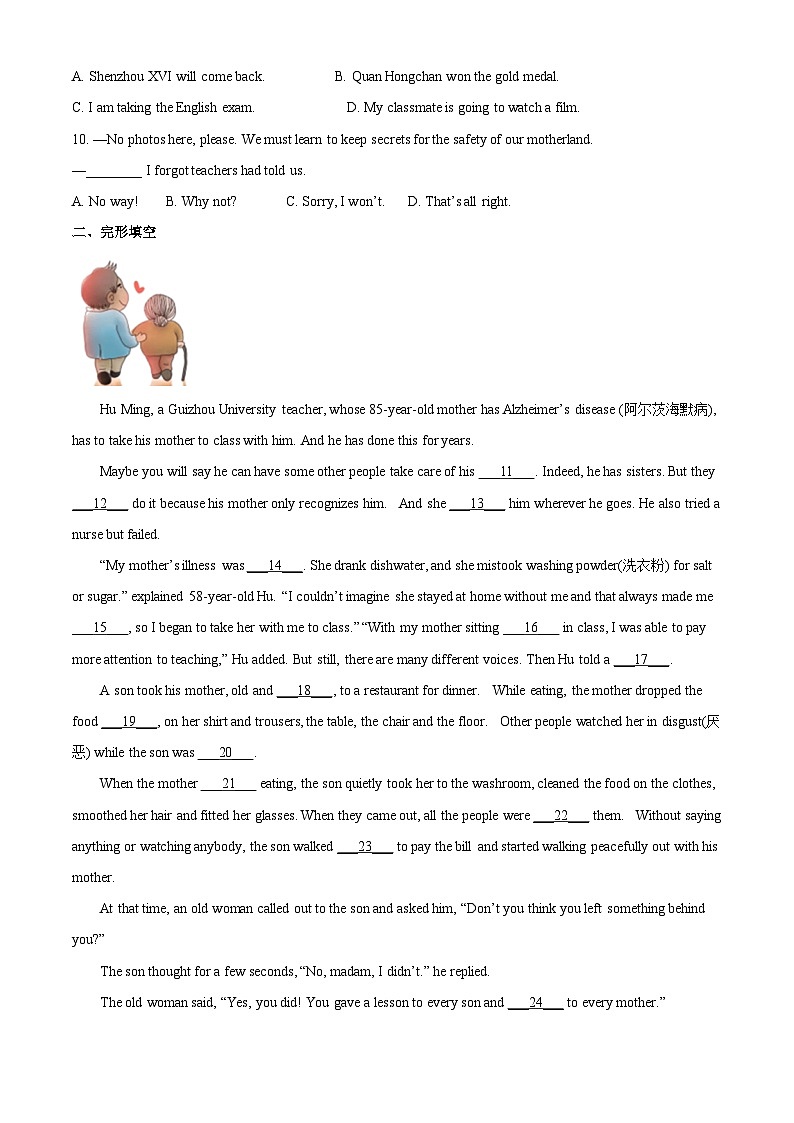 A. Shenzhou XVI will come back.　　B. Quan Hongchan won the gold medal.

C. I am taking the English exam.　　D. My classmate is going to watch a film.

10. —No photos here, please. We must learn to keep secrets for the safety of our motherland.

—________ I forgot teachers had told us.

A. No way!　B. Why not?　C. Sorry, I won't.　D. That's all right.

二、完形填空

Hu Ming, a Guizhou University teacher, whose 85-year-old mother has Alzheimer's disease (阿尔茨海默病), has to take his mother to class with him. And he has done this for years.

Maybe you will say he can have some other people take care of his ___11___. Indeed, he has sisters. But they ___12___ do it because his mother only recognizes him. And she ___13___ him wherever he goes. He also tried a nurse but failed.

"My mother's illness was ___14___. She drank dishwater, and she mistook washing powder(洗衣粉) for salt or sugar." explained 58-year-old Hu. "I couldn't imagine she stayed at home without me and that always made me ___15___, so I began to take her with me to class." "With my mother sitting ___16___ in class, I was able to pay more attention to teaching," Hu added. But still, there are many different voices. Then Hu told a ___17___.

A son took his mother, old and ___18___, to a restaurant for dinner. While eating, the mother dropped the food ___19___, on her shirt and trousers, the table, the chair and the floor. Other people watched her in disgust(厌恶) while the son was ___20___.

When the mother ___21___ eating, the son quietly took her to the washroom, cleaned the food on the clothes, smoothed her hair and fitted her glasses. When they came out, all the people were ___22___ them. Without saying anything or watching anybody, the son walked ___23___ to pay the bill and started walking peacefully out with his mother.

At that time, an old woman called out to the son and asked him, "Don't you think you left something behind you?"

The son thought for a few seconds, "No, madam, I didn't." he replied.

The old woman said, "Yes, you did! You gave a lesson to every son and ___24___ to every mother."